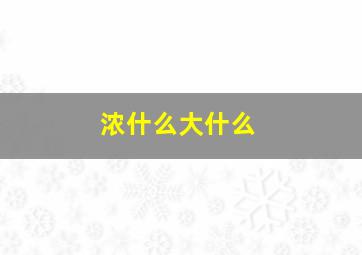 浓什么大什么